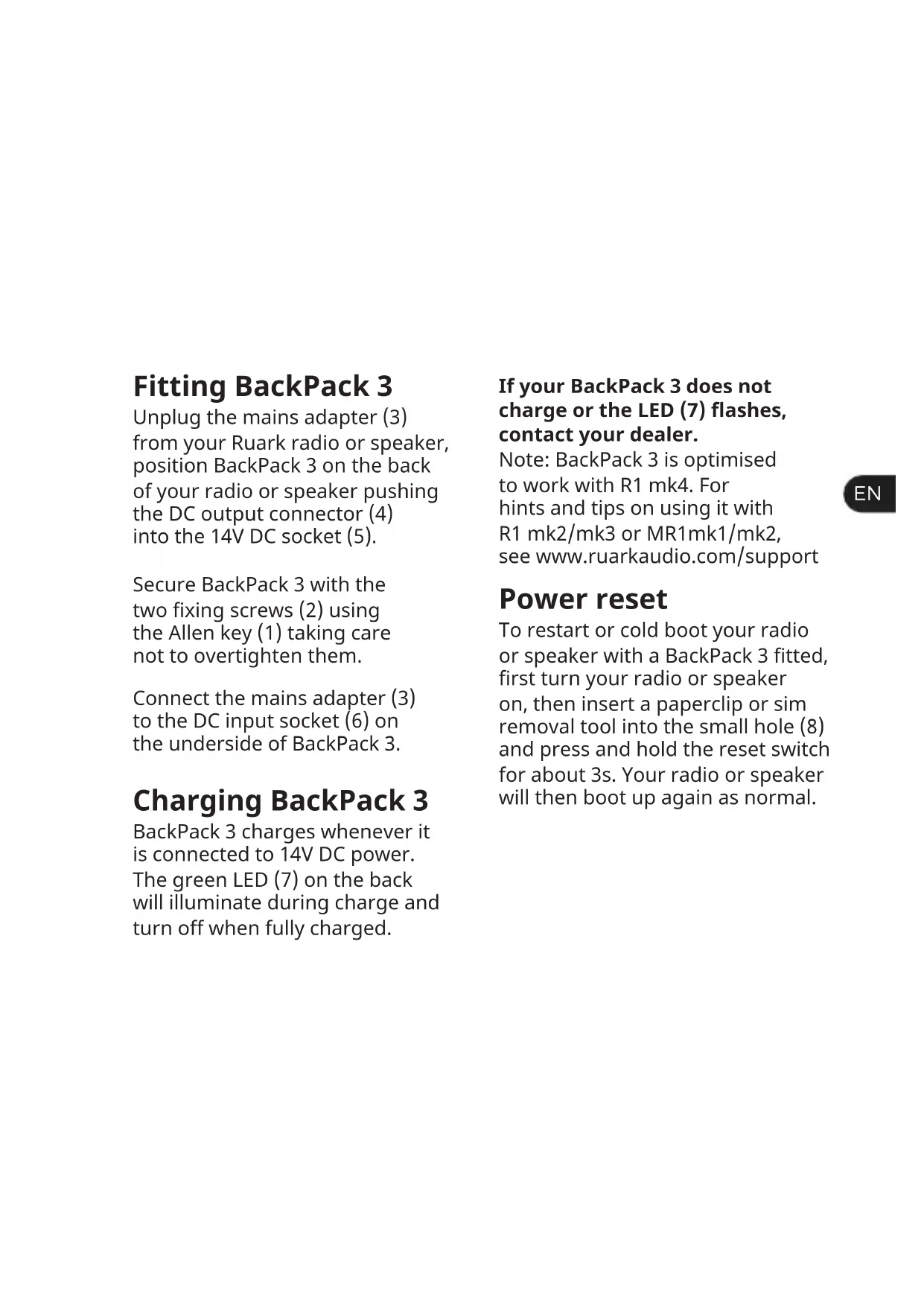 Fitting BackPack 3

Unplug the mains adapter (3) from your Ruark radio or speaker, position BackPack 3 on the back of your radio or speaker pushing the DC output connector (4) into the 14V DC socket (5).

Secure BackPack 3 with the two fixing screws (2) using the Allen key (1) taking care not to overtighten them.

Connect the mains adapter (3) to the DC input socket (6) on the underside of BackPack 3.

Charging BackPack 3

BackPack 3 charges whenever it is connected to 14V DC power. The green LED (7) on the back will illuminate during charge and turn off when fully charged.

If your BackPack 3 does not charge or the LED (7) flashes, contact your dealer.

Note: BackPack 3 is optimised to work with R1 mk4. For hints and tips on using it with R1 mk2/mk3 or MR1mk1/mk2, see www.ruarkaudio.com/support

Power reset

To restart or cold boot your radio or speaker with a BackPack 3 fitted, first turn your radio or speaker on, then insert a paperclip or sim removal tool into the small hole (8) and press and hold the reset switch for about 3s. Your radio or speaker will then boot up again as normal.

EN